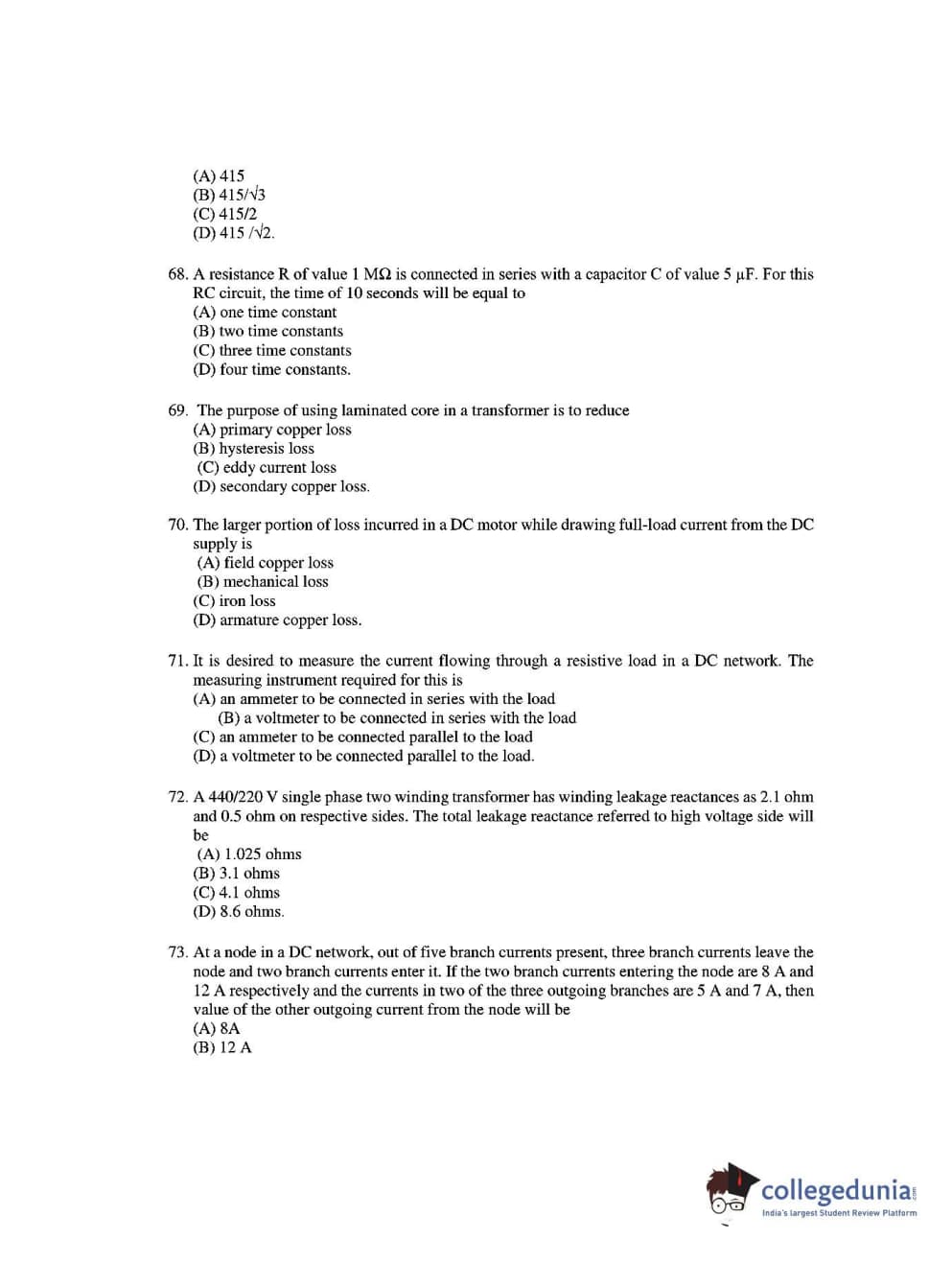 (A) 415
(B) $415/\sqrt{3}$
(C) 415/2
(D) $415/\sqrt{2}$.

68. A resistance R of value 1 MΩ is connected in series with a capacitor C of value 5 μF. For this RC circuit, the time of 10 seconds will be equal to
(A) one time constant
(B) two time constants
(C) three time constants
(D) four time constants.

69. The purpose of using laminated core in a transformer is to reduce
(A) primary copper loss
(B) hysteresis loss
(C) eddy current loss
(D) secondary copper loss.

70. The larger portion of loss incurred in a DC motor while drawing full-load current from the DC supply is
(A) field copper loss
(B) mechanical loss
(C) iron loss
(D) armature copper loss.

71. It is desired to measure the current flowing through a resistive load in a DC network. The measuring instrument required for this is
(A) an ammeter to be connected in series with the load
(B) a voltmeter to be connected in series with the load
(C) an ammeter to be connected parallel to the load
(D) a voltmeter to be connected parallel to the load.

72. A 440/220 V single phase two winding transformer has winding leakage reactances as 2.1 ohm and 0.5 ohm on respective sides. The total leakage reactance referred to high voltage side will be
(A) 1.025 ohms
(B) 3.1 ohms
(C) 4.1 ohms
(D) 8.6 ohms.

73. At a node in a DC network, out of five branch currents present, three branch currents leave the node and two branch currents enter it. If the two branch currents entering the node are 8 A and 12 A respectively and the currents in two of the three outgoing branches are 5 A and 7 A, then value of the other outgoing current from the node will be
(A) 8A
(B) 12 A

collegedunia.com
India's largest Student Review Platform